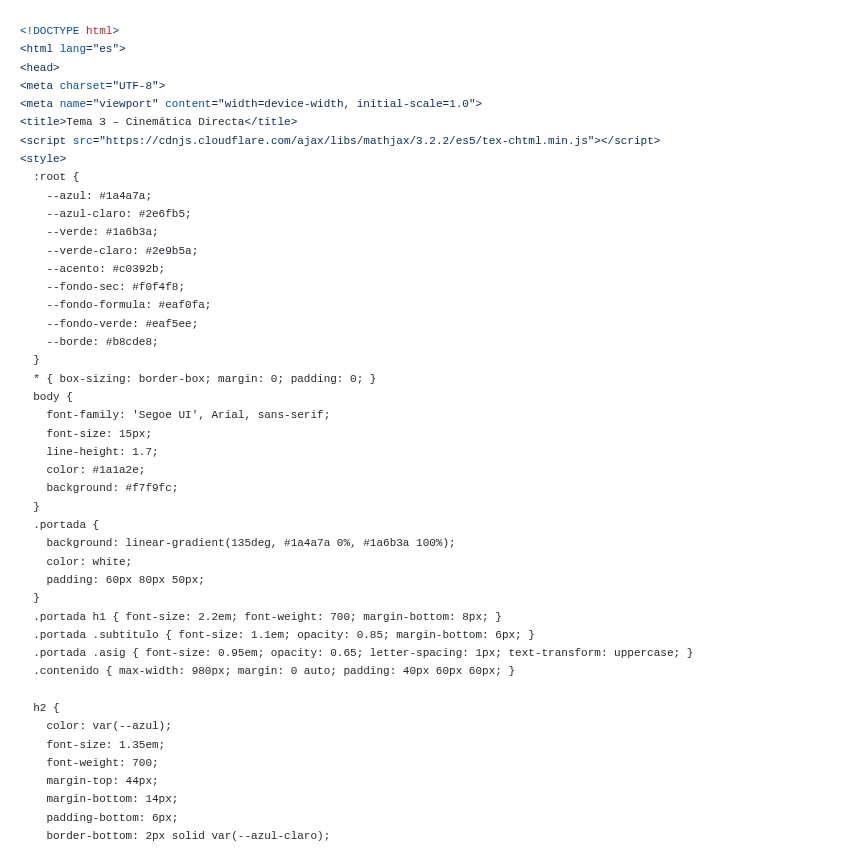 <!DOCTYPE html>
<html lang="es">
<head>
<meta charset="UTF-8">
<meta name="viewport" content="width=device-width, initial-scale=1.0">
<title>Tema 3 – Cinemática Directa</title>
<script src="https://cdnjs.cloudflare.com/ajax/libs/mathjax/3.2.2/es5/tex-chtml.min.js"></script>
<style>
  :root {
    --azul: #1a4a7a;
    --azul-claro: #2e6fb5;
    --verde: #1a6b3a;
    --verde-claro: #2e9b5a;
    --acento: #c0392b;
    --fondo-sec: #f0f4f8;
    --fondo-formula: #eaf0fa;
    --fondo-verde: #eaf5ee;
    --borde: #b8cde8;
  }
  * { box-sizing: border-box; margin: 0; padding: 0; }
  body {
    font-family: 'Segoe UI', Arial, sans-serif;
    font-size: 15px;
    line-height: 1.7;
    color: #1a1a2e;
    background: #f7f9fc;
  }
  .portada {
    background: linear-gradient(135deg, #1a4a7a 0%, #1a6b3a 100%);
    color: white;
    padding: 60px 80px 50px;
  }
  .portada h1 { font-size: 2.2em; font-weight: 700; margin-bottom: 8px; }
  .portada .subtitulo { font-size: 1.1em; opacity: 0.85; margin-bottom: 6px; }
  .portada .asig { font-size: 0.95em; opacity: 0.65; letter-spacing: 1px; text-transform: uppercase; }
  .contenido { max-width: 980px; margin: 0 auto; padding: 40px 60px 60px; }

  h2 {
    color: var(--azul);
    font-size: 1.35em;
    font-weight: 700;
    margin-top: 44px;
    margin-bottom: 14px;
    padding-bottom: 6px;
    border-bottom: 2px solid var(--azul-claro);